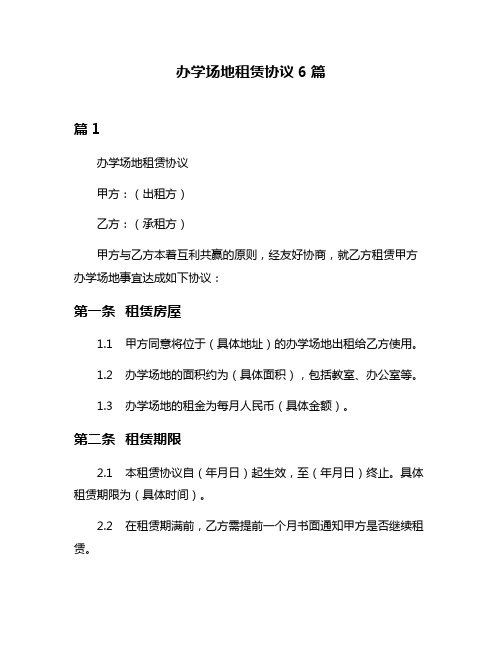 办学场地租赁协议 6 篇

篇 1

办学场地租赁协议

甲方：（出租方）

乙方：（承租方）

甲方与乙方本着互利共赢的原则，经友好协商，就乙方租赁甲方办学场地事宜达成如下协议：

第一条　租赁房屋

1.1　甲方同意将位于（具体地址）的办学场地出租给乙方使用。

1.2　办学场地的面积约为（具体面积），包括教室、办公室等。

1.3　办学场地的租金为每月人民币（具体金额）。

第二条　租赁期限

2.1　本租赁协议自（年月日）起生效，至（年月日）终止。具体租赁期限为（具体时间）。

2.2　在租赁期满前，乙方需提前一个月书面通知甲方是否继续租赁。